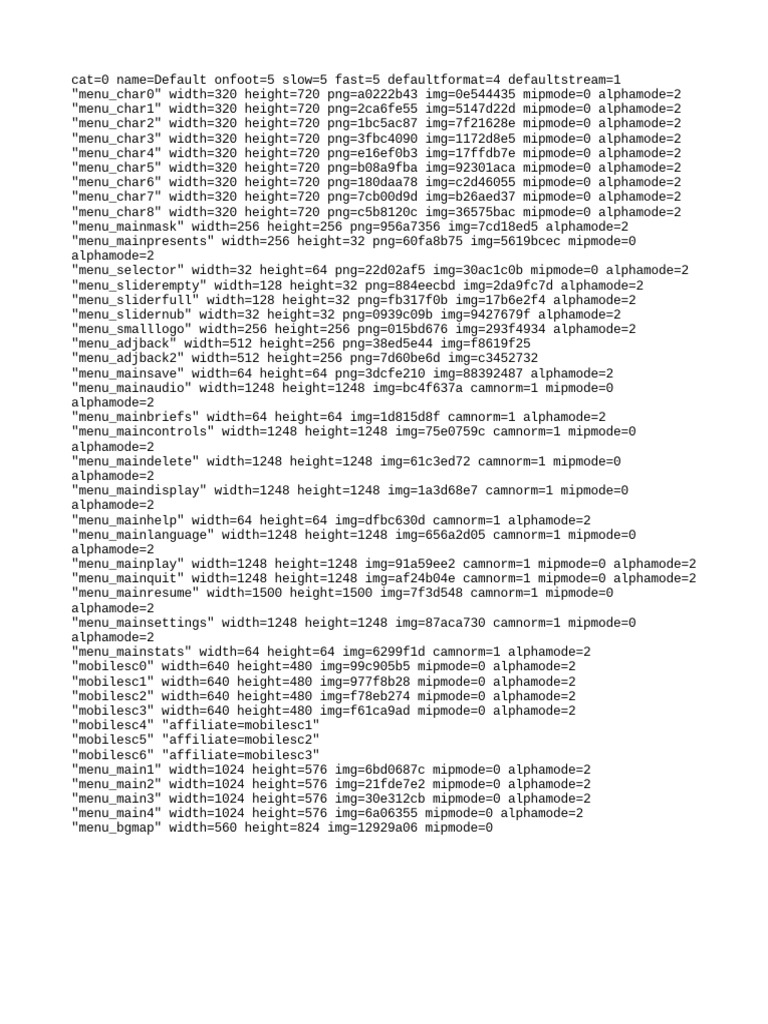 cat=0 name=Default onfoot=5 slow=5 fast=5 defaultformat=4 defaultstream=1
"menu_char0" width=320 height=720 png=a0222b43 img=0e544435 mipmode=0 alphamode=2
"menu_char1" width=320 height=720 png=2ca6fe55 img=5147d22d mipmode=0 alphamode=2
"menu_char2" width=320 height=720 png=1bc5ac87 img=7f21628e mipmode=0 alphamode=2
"menu_char3" width=320 height=720 png=3fbc4090 img=1172d8e5 mipmode=0 alphamode=2
"menu_char4" width=320 height=720 png=e16ef0b3 img=17ffdb7e mipmode=0 alphamode=2
"menu_char5" width=320 height=720 png=b08a9fba img=92301aca mipmode=0 alphamode=2
"menu_char6" width=320 height=720 png=180daa78 img=c2d46055 mipmode=0 alphamode=2
"menu_char7" width=320 height=720 png=7cb00d9d img=b26aed37 mipmode=0 alphamode=2
"menu_char8" width=320 height=720 png=c5b8120c img=36575bac mipmode=0 alphamode=2
"menu_mainmask" width=256 height=256 png=956a7356 img=7cd18ed5 alphamode=2
"menu_mainpresents" width=256 height=32 png=60fa8b75 img=5619bcec mipmode=0 alphamode=2
"menu_selector" width=32 height=64 png=22d02af5 img=30ac1c0b mipmode=0 alphamode=2
"menu_sliderempty" width=128 height=32 png=884eecbd img=2da9fc7d alphamode=2
"menu_sliderfull" width=128 height=32 png=fb317f0b img=17b6e2f4 alphamode=2
"menu_slidernub" width=32 height=32 png=0939c09b img=9427679f alphamode=2
"menu_smalllogo" width=256 height=256 png=015bd676 img=293f4934 alphamode=2
"menu_adjback" width=512 height=256 png=38ed5e44 img=f8619f25
"menu_adjback2" width=512 height=256 png=7d60be6d img=c3452732
"menu_mainsave" width=64 height=64 png=3dcfe210 img=88392487 alphamode=2
"menu_mainaudio" width=1248 height=1248 img=bc4f637a camnorm=1 mipmode=0 alphamode=2
"menu_mainbriefs" width=64 height=64 img=1d815d8f camnorm=1 alphamode=2
"menu_maincontrols" width=1248 height=1248 img=75e0759c camnorm=1 mipmode=0 alphamode=2
"menu_maindelete" width=1248 height=1248 img=61c3ed72 camnorm=1 mipmode=0 alphamode=2
"menu_maindisplay" width=1248 height=1248 img=1a3d68e7 camnorm=1 mipmode=0 alphamode=2
"menu_mainhelp" width=64 height=64 img=dfbc630d camnorm=1 alphamode=2
"menu_mainlanguage" width=1248 height=1248 img=656a2d05 camnorm=1 mipmode=0 alphamode=2
"menu_mainplay" width=1248 height=1248 img=91a59ee2 camnorm=1 mipmode=0 alphamode=2
"menu_mainquit" width=1248 height=1248 img=af24b04e camnorm=1 mipmode=0 alphamode=2
"menu_mainresume" width=1500 height=1500 img=7f3d548 camnorm=1 mipmode=0 alphamode=2
"menu_mainsettings" width=1248 height=1248 img=87aca730 camnorm=1 mipmode=0 alphamode=2
"menu_mainstats" width=64 height=64 img=6299f1d camnorm=1 alphamode=2
"mobilesc0" width=640 height=480 img=99c905b5 mipmode=0 alphamode=2
"mobilesc1" width=640 height=480 img=977f8b28 mipmode=0 alphamode=2
"mobilesc2" width=640 height=480 img=f78eb274 mipmode=0 alphamode=2
"mobilesc3" width=640 height=480 img=f61ca9ad mipmode=0 alphamode=2
"mobilesc4" "affiliate=mobilesc1"
"mobilesc5" "affiliate=mobilesc2"
"mobilesc6" "affiliate=mobilesc3"
"menu_main1" width=1024 height=576 img=6bd0687c mipmode=0 alphamode=2
"menu_main2" width=1024 height=576 img=21fde7e2 mipmode=0 alphamode=2
"menu_main3" width=1024 height=576 img=30e312cb mipmode=0 alphamode=2
"menu_main4" width=1024 height=576 img=6a06355 mipmode=0 alphamode=2
"menu_bgmap" width=560 height=824 img=12929a06 mipmode=0